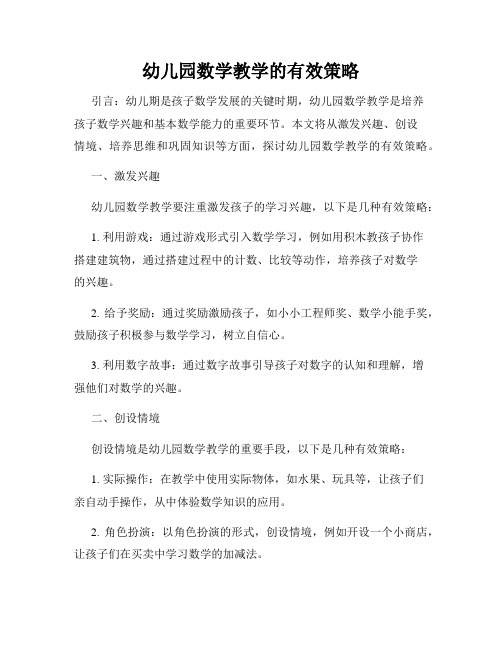 幼儿园数学教学的有效策略

引言：幼儿期是孩子数学发展的关键时期，幼儿园数学教学是培养孩子数学兴趣和基本数学能力的重要环节。本文将从激发兴趣、创设情境、培养思维和巩固知识等方面，探讨幼儿园数学教学的有效策略。

一、激发兴趣

幼儿园数学教学要注重激发孩子的学习兴趣，以下是几种有效策略：

1. 利用游戏：通过游戏形式引入数学学习，例如用积木教孩子协作搭建建筑物，通过搭建过程中的计数、比较等动作，培养孩子对数学的兴趣。

2. 给予奖励：通过奖励激励孩子，如小小工程师奖、数学小能手奖，鼓励孩子积极参与数学学习，树立自信心。

3. 利用数字故事：通过数字故事引导孩子对数字的认知和理解，增强他们对数学的兴趣。

二、创设情境

创设情境是幼儿园数学教学的重要手段，以下是几种有效策略：

1. 实际操作：在教学中使用实际物体，如水果、玩具等，让孩子们亲自动手操作，从中体验数学知识的应用。

2. 角色扮演：以角色扮演的形式，创设情境，例如开设一个小商店，让孩子们在买卖中学习数学的加减法。